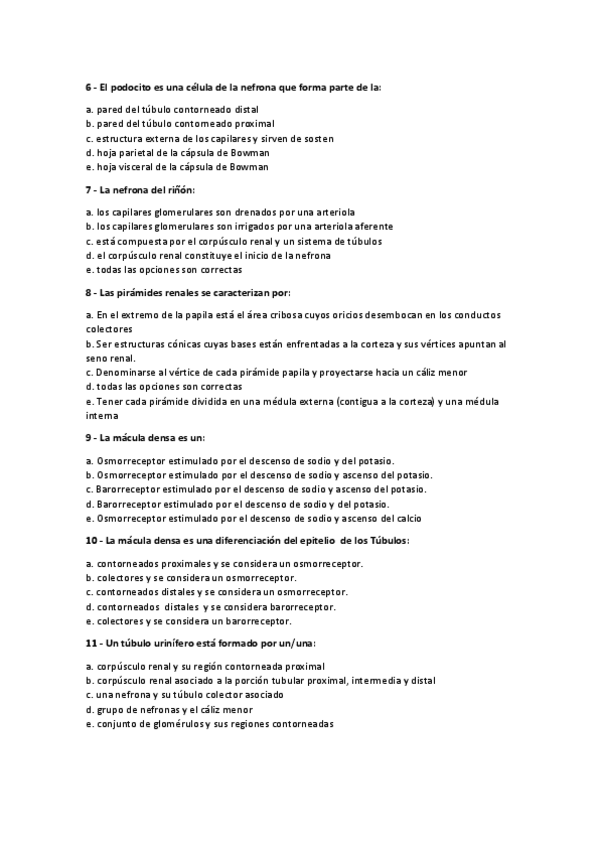 6 - El podocito es una célula de la nefrona que forma parte de la:

a. pared del túbulo contorneado distal
b. pared del túbulo contorneado proximal
c. estructura externa de los capilares y sirven de sosten
d. hoja parietal de la cápsula de Bowman
e. hoja visceral de la cápsula de Bowman

7 - La nefrona del riñón:

a. los capilares glomerulares son drenados por una arteriola
b. los capilares glomerulares son irrigados por una arteriola aferente
c. está compuesta por el corpúsculo renal y un sistema de túbulos
d. el corpúsculo renal constituye el inicio de la nefrona
e. todas las opciones son correctas

8 - Las pirámides renales se caracterizan por:

a. En el extremo de la papila está el área cribosa cuyos oricios desembocan en los conductos colectores
b. Ser estructuras cónicas cuyas bases están enfrentadas a la corteza y sus vértices apuntan al seno renal.
c. Denominarse al vértice de cada pirámide papila y proyectarse hacia un cáliz menor
d. todas las opciones son correctas
e. Tener cada pirámide dividida en una médula externa (contigua a la corteza) y una médula interna

9 - La mácula densa es un:

a. Osmorreceptor estimulado por el descenso de sodio y del potasio.
b. Osmorreceptor estimulado por el descenso de sodio y ascenso del potasio.
c. Barorreceptor estimulado por el descenso de sodio y ascenso del potasio.
d. Barorreceptor estimulado por el descenso de sodio y del potasio.
e. Osmorreceptor estimulado por el descenso de sodio y ascenso del calcio

10 - La mácula densa es una diferenciación del epitelio de los Túbulos:

a. contorneados proximales y se considera un osmorreceptor.
b. colectores y se considera un osmorreceptor.
c. contorneados distales y se considera un osmorreceptor.
d. contorneados distales y se considera barorreceptor.
e. colectores y se considera un barorreceptor.

11 - Un túbulo urinífero está formado por un/una:

a. corpúsculo renal y su región contorneada proximal
b. corpúsculo renal asociado a la porción tubular proximal, intermedia y distal
c. una nefrona y su túbulo colector asociado
d. grupo de nefronas y el cáliz menor
e. conjunto de glomérulos y sus regiones contorneadas